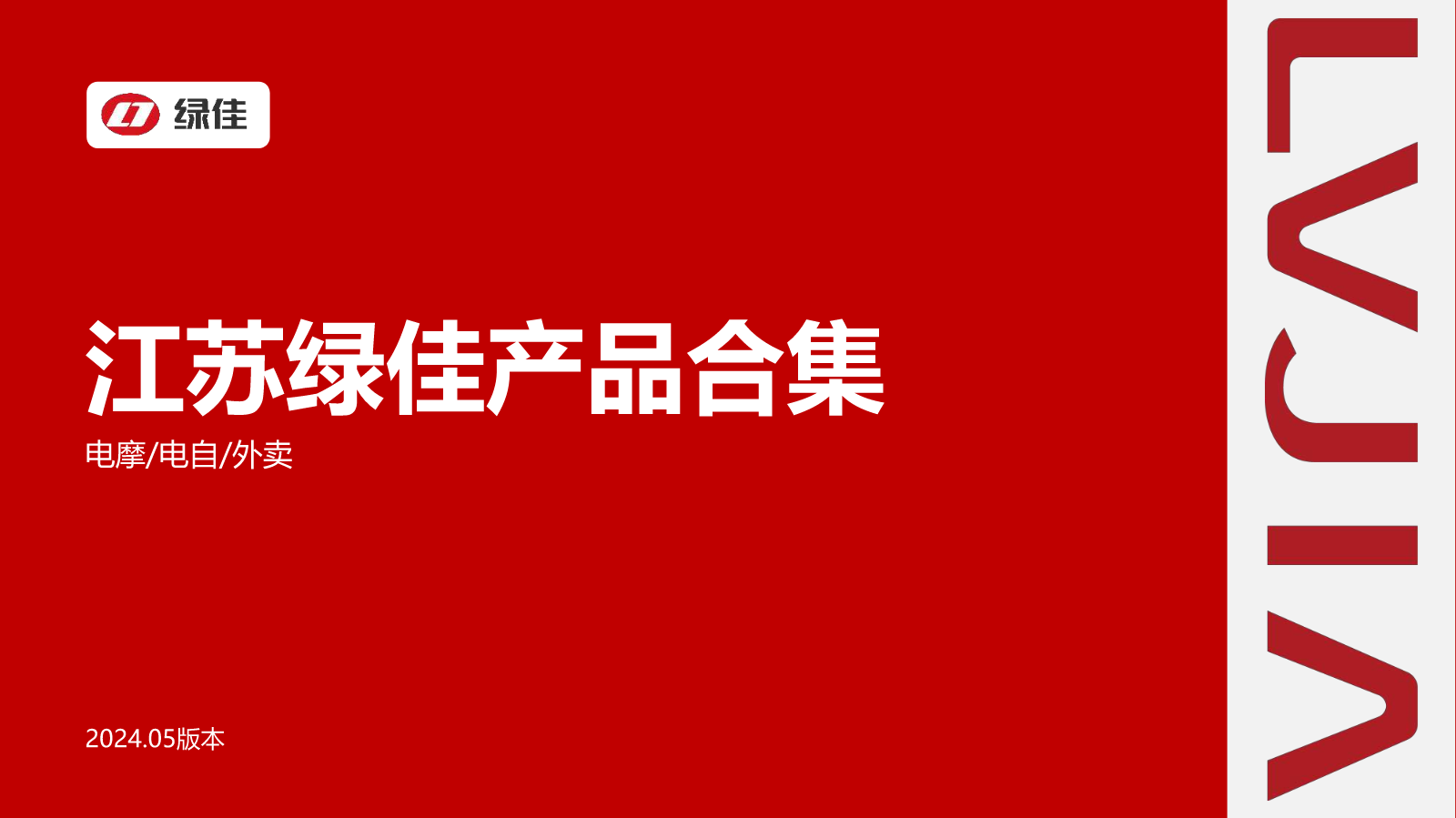 绿佳

江苏绿佳产品合集

电摩/电自/外卖

2024.05版本

LVJIA